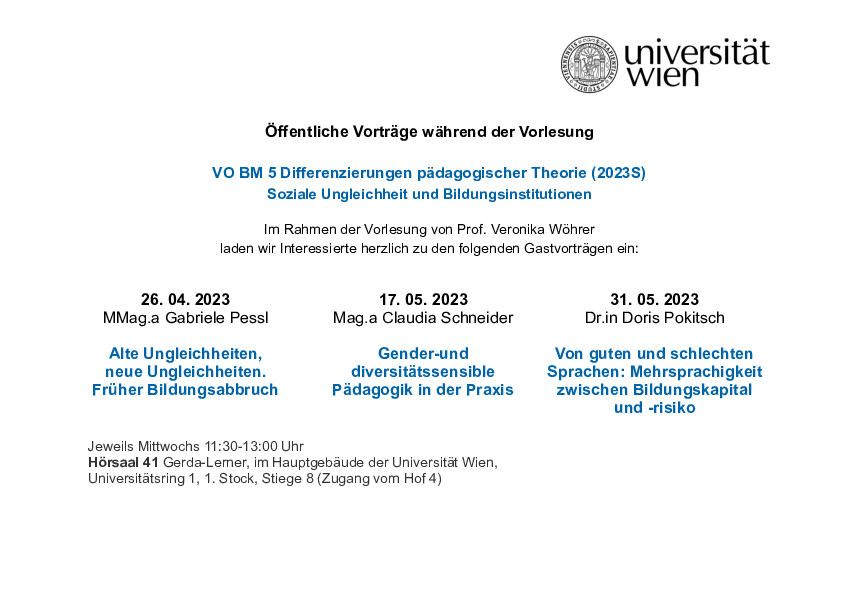 universität wien

Öffentliche Vorträge während der Vorlesung

VO BM 5 Differenzierungen pädagogischer Theorie (2023S)
Soziale Ungleichheit und Bildungsinstitutionen

Im Rahmen der Vorlesung von Prof. Veronika Wöhrer laden wir Interessierte herzlich zu den folgenden Gastvorträgen ein:

26. 04. 2023
MMag.a Gabriele Pessl

Alte Ungleichheiten, neue Ungleichheiten. Früher Bildungsabbruch

17. 05. 2023
Mag.a Claudia Schneider

Gender-und diversitätssensible Pädagogik in der Praxis

31. 05. 2023
Dr.in Doris Pokitsch

Von guten und schlechten Sprachen: Mehrsprachigkeit zwischen Bildungskapital und -risiko

Jeweils Mittwochs 11:30-13:00 Uhr
Hörsaal 41 Gerda-Lerner, im Hauptgebäude der Universität Wien, Universitätsring 1, 1. Stock, Stiege 8 (Zugang vom Hof 4)